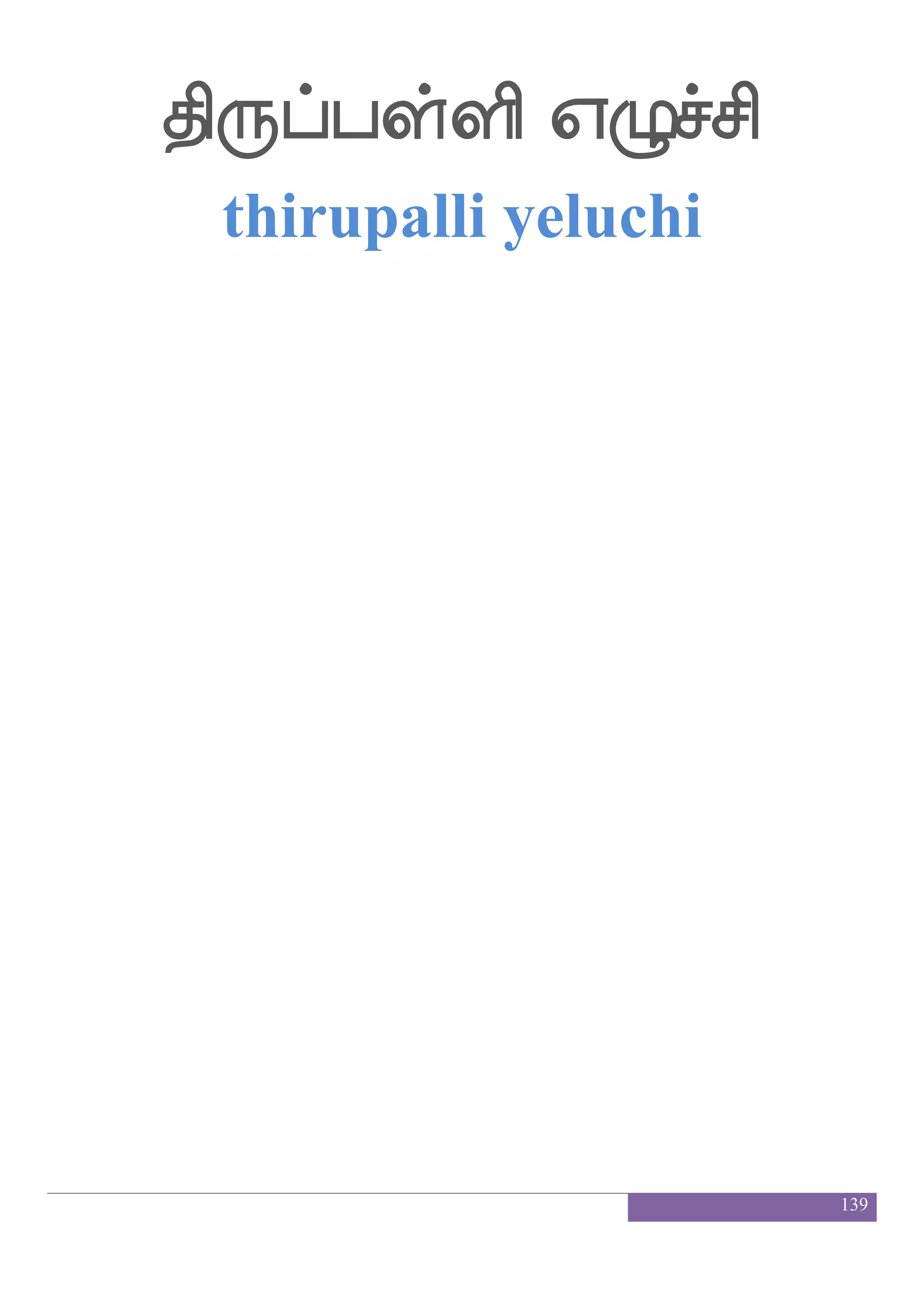 திருப்பள்ளி எழுச்சி

thirupalli yeluchi

139